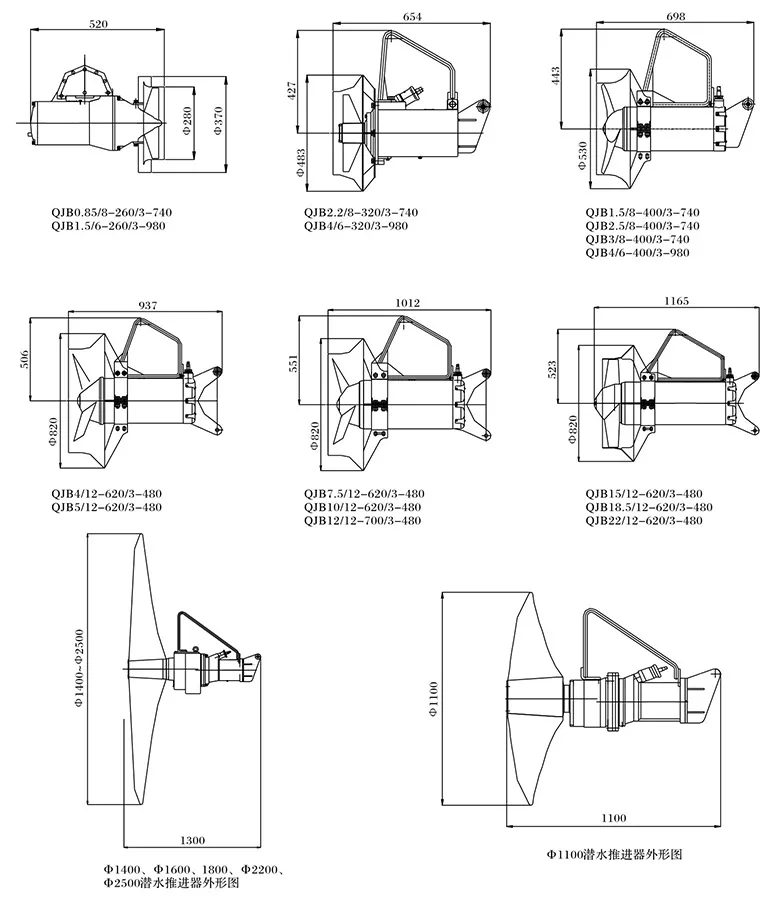 520

Φ280

Φ370

QJB0.85/8-260/3-740
QJB1.5/6-260/3-980

654

427

Φ483

QJB2.2/8-320/3-740
QJB4/6-320/3-980

698

443

Φ530

QJB1.5/8-400/3-740
QJB2.5/8-400/3-740
QJB3/8-400/3-740
QJB4/6-400/3-980

937

506

Φ820

QJB4/12-620/3-480
QJB5/12-620/3-480

1012

551

Φ820

QJB7.5/12-620/3-480
QJB10/12-620/3-480
QJB12/12-700/3-480

1165

523

Φ820

QJB15/12-620/3-480
QJB18.5/12-620/3-480
QJB22/12-620/3-480

Φ1400~Φ2500

1300

Φ1400、Φ1600、1800、Φ2200、Φ2500潜水推进器外形图

Φ1100

1100

Φ1100潜水推进器外形图